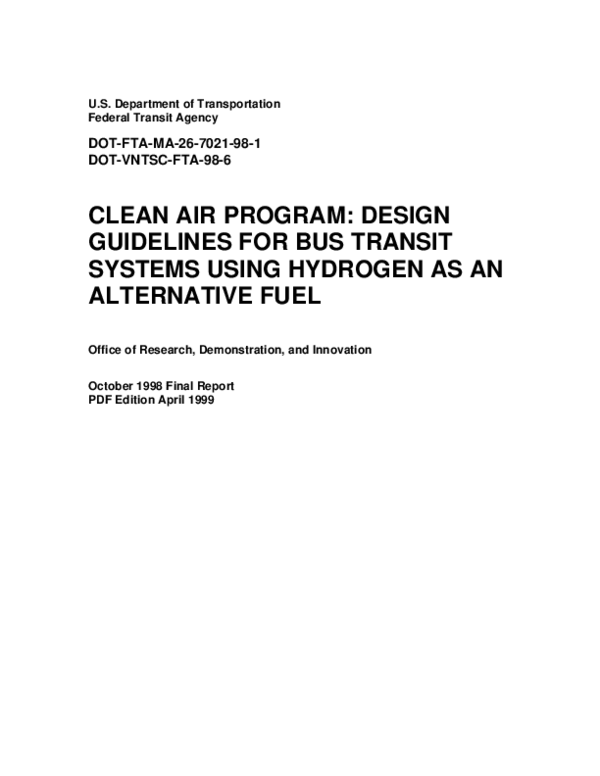 U.S. Department of Transportation
Federal Transit Agency

DOT-FTA-MA-26-7021-98-1
DOT-VNTSC-FTA-98-6

CLEAN AIR PROGRAM: DESIGN GUIDELINES FOR BUS TRANSIT SYSTEMS USING HYDROGEN AS AN ALTERNATIVE FUEL

Office of Research, Demonstration, and Innovation

October 1998 Final Report
PDF Edition April 1999